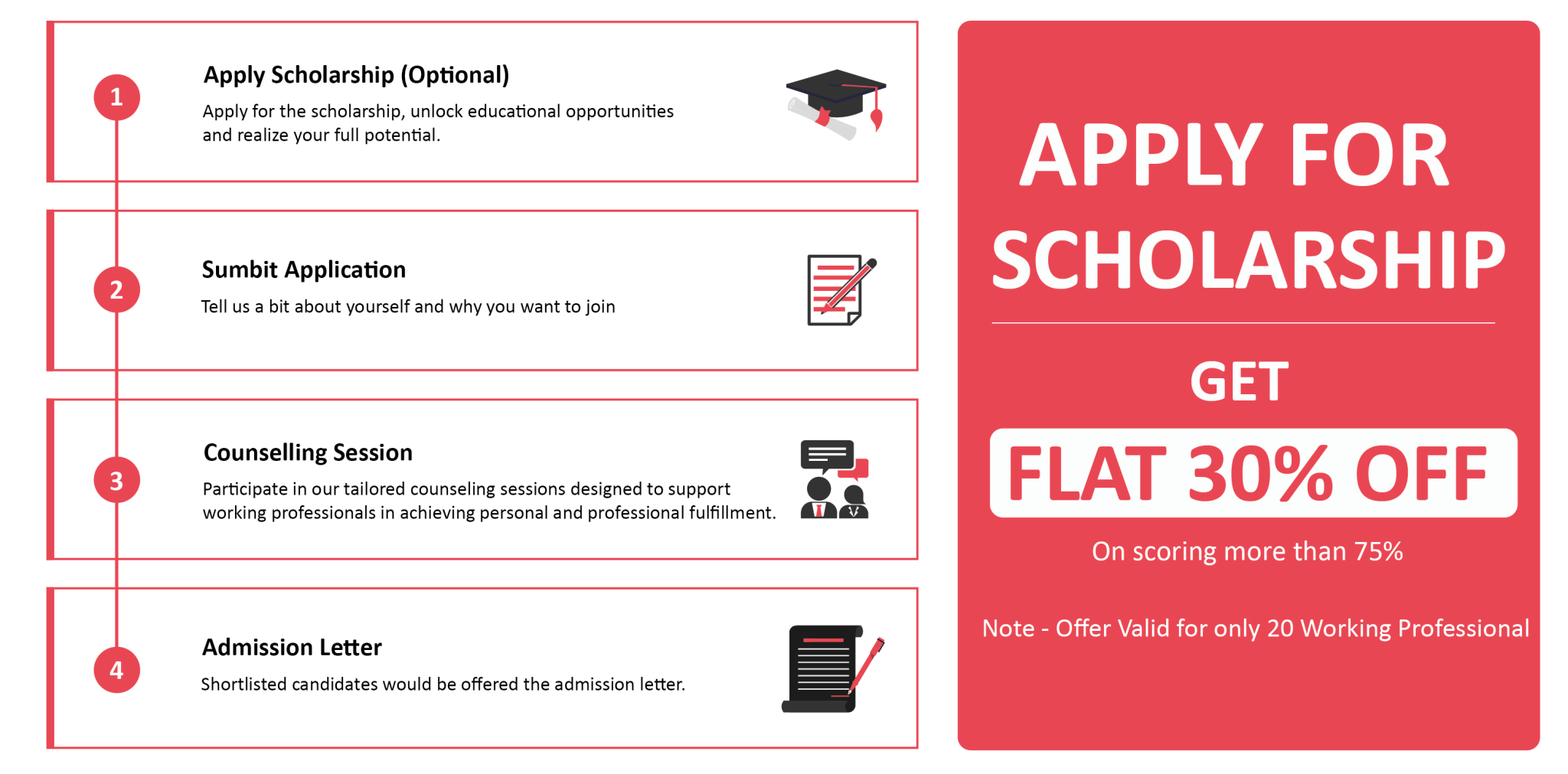 1

Apply Scholarship (Optional)

Apply for the scholarship, unlock educational opportunities and realize your full potential.

2

Sumbit Application

Tell us a bit about yourself and why you want to join

3

Counselling Session

Participate in our tailored counseling sessions designed to support working professionals in achieving personal and professional fulfillment.

4

Admission Letter

Shortlisted candidates would be offered the admission letter.

APPLY FOR SCHOLARSHIP

GET

FLAT 30% OFF

On scoring more than 75%

Note - Offer Valid for only 20 Working Professional